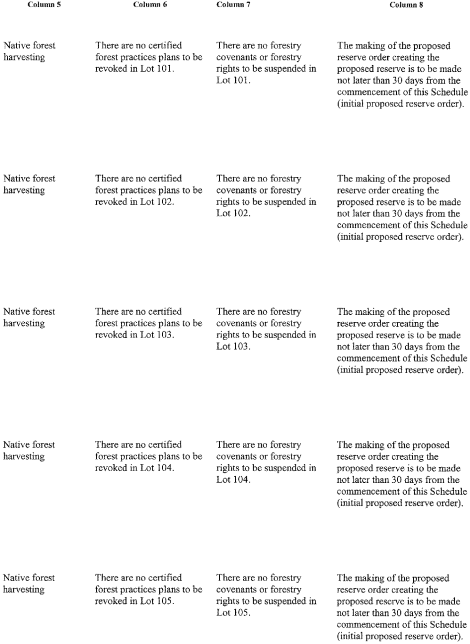 | Column 5 | Column 6 | Column 7 | Column 8 |
|---|---|---|---|
| Native forest harvesting | There are no certified forest practices plans to be revoked in Lot 101. | There are no forestry covenants or forestry rights to be suspended in Lot 101. | The making of the proposed reserve order creating the proposed reserve is to be made not later than 30 days from the commencement of this Schedule (initial proposed reserve order). |
| Native forest harvesting | There are no certified forest practices plans to be revoked in Lot 102. | There are no forestry covenants or forestry rights to be suspended in Lot 102. | The making of the proposed reserve order creating the proposed reserve is to be made not later than 30 days from the commencement of this Schedule (initial proposed reserve order). |
| Native forest harvesting | There are no certified forest practices plans to be revoked in Lot 103. | There are no forestry covenants or forestry rights to be suspended in Lot 103. | The making of the proposed reserve order creating the proposed reserve is to be made not later than 30 days from the commencement of this Schedule (initial proposed reserve order). |
| Native forest harvesting | There are no certified forest practices plans to be revoked in Lot 104. | There are no forestry covenants or forestry rights to be suspended in Lot 104. | The making of the proposed reserve order creating the proposed reserve is to be made not later than 30 days from the commencement of this Schedule (initial proposed reserve order). |
| Native forest harvesting | There are no certified forest practices plans to be revoked in Lot 105. | There are no forestry covenants or forestry rights to be suspended in Lot 105. | The making of the proposed reserve order creating the proposed reserve is to be made not later than 30 days from the commencement of this Schedule (initial proposed reserve order). |